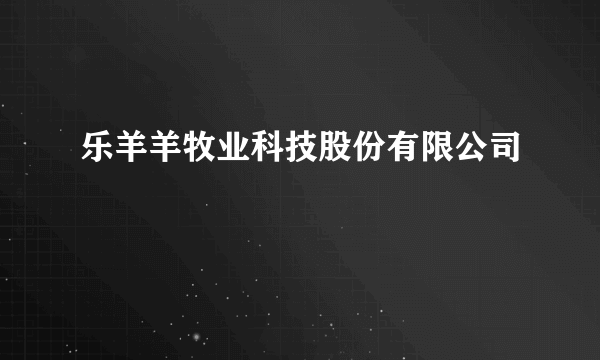 乐羊羊牧业科技股份有限公司